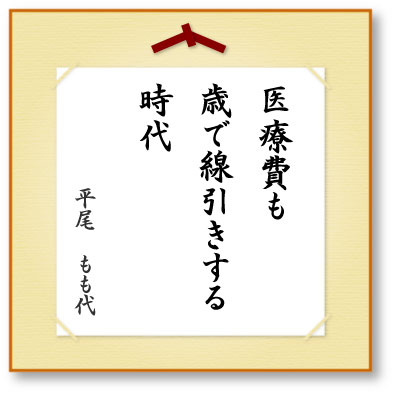 医療費も
歳で線引きする
時代

平尾　もも代